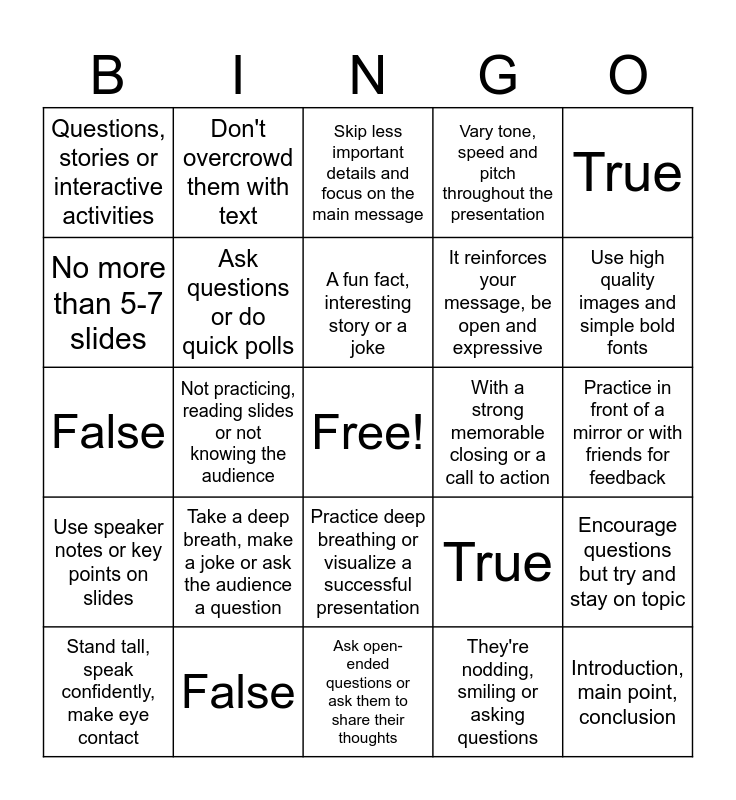 | B | I | N | G | O |
|---|---|---|---|---|
| Questions, stories or interactive activities | Don't overcrowd them with text | Skip less important details and focus on the main message | Vary tone, speed and pitch throughout the presentation | True |
| No more than 5-7 slides | Ask questions or do quick polls | A fun fact, interesting story or a joke | It reinforces your message, be open and expressive | Use high quality images and simple bold fonts |
| False | Not practicing, reading slides or not knowing the audience | Free! | With a strong memorable closing or a call to action | Practice in front of a mirror or with friends for feedback |
| Use speaker notes or key points on slides | Take a deep breath, make a joke or ask the audience a question | Practice deep breathing or visualize a successful presentation | True | Encourage questions but try and stay on topic |
| Stand tall, speak confidently, make eye contact | False | Ask open-ended questions or ask them to share their thoughts | They're nodding, smiling or asking questions | Introduction, main point, conclusion |